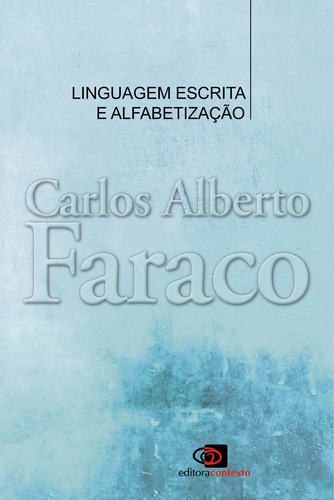 LINGUAGEM ESCRITA
E ALFABETIZAÇÃO

Carlos Alberto
Faraco

editoracontexto